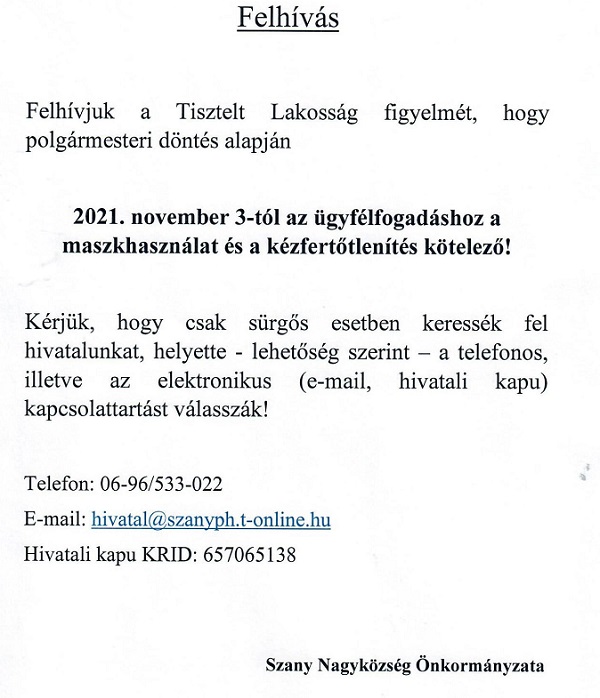 Felhívás

Felhívjuk a Tisztelt Lakosság figyelmét, hogy polgármesteri döntés alapján

2021. november 3-tól az ügyfélfogadáshoz a maszkhasználat és a kézfertőtlenítés kötelező!

Kérjük, hogy csak sürgős esetben keressék fel hivatalunkat, helyette - lehetőség szerint – a telefonos, illetve az elektronikus (e-mail, hivatali kapu) kapcsolattartást válasszák!

Telefon: 06-96/533-022

E-mail: hivatal@szanyph.t-online.hu

Hivatali kapu KRID: 657065138

Szany Nagyközség Önkormányzata